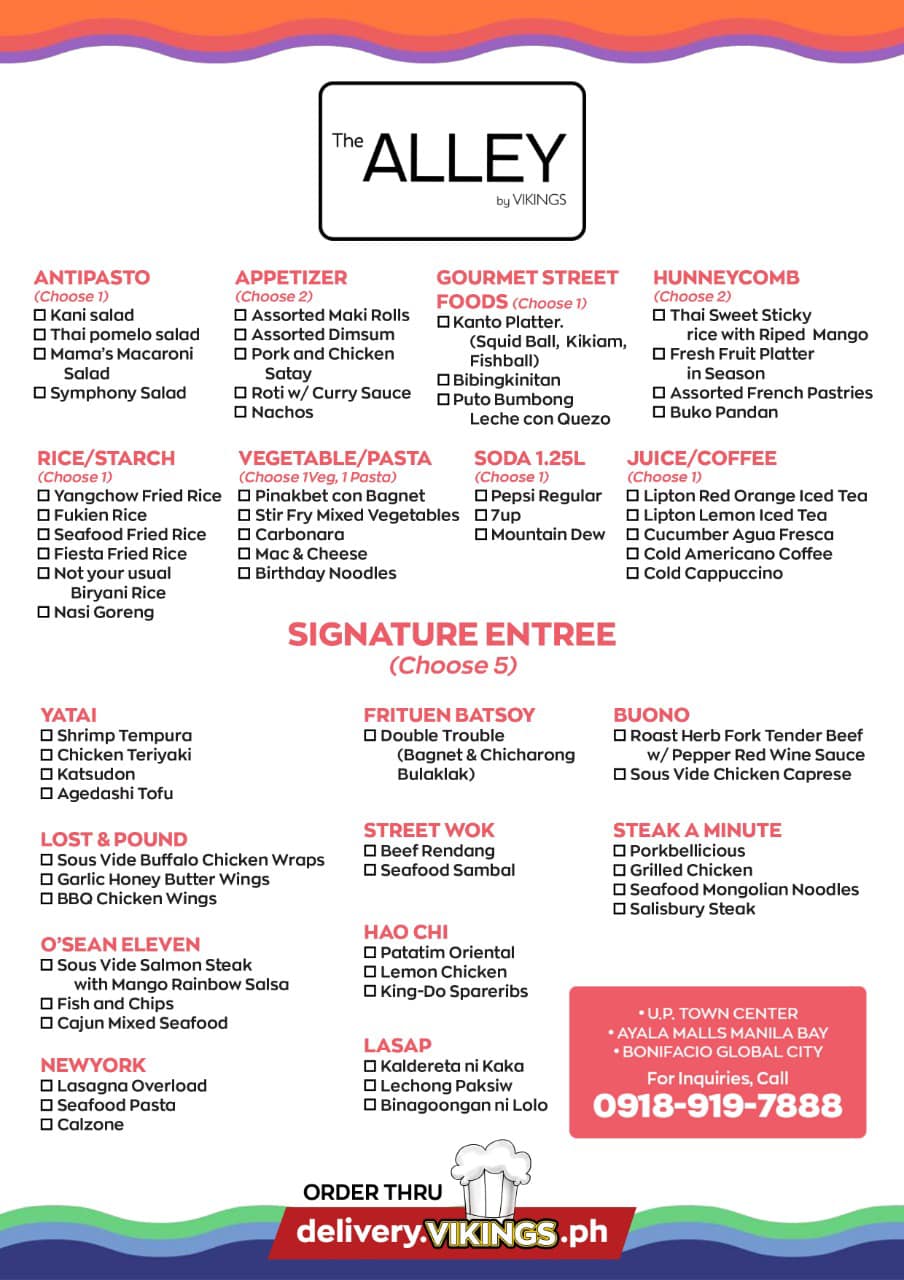 The ALLEY
by VIKINGS

ANTIPASTO
(Choose 1)
☐ Kani salad
☐ Thai pomelo salad
☐ Mama's Macaroni Salad
☐ Symphony Salad

APPETIZER
(Choose 2)
☐ Assorted Maki Rolls
☐ Assorted Dimsum
☐ Pork and Chicken Satay
☐ Roti w/ Curry Sauce
☐ Nachos

GOURMET STREET FOODS (Choose 1)
☐ Kanto Platter. (Squid Ball, Kikiam, Fishball)
☐ Bibingkinitan
☐ Puto Bumbong Leche con Quezo

HUNNEYCOMB
(Choose 2)
☐ Thai Sweet Sticky rice with Riped Mango
☐ Fresh Fruit Platter in Season
☐ Assorted French Pastries
☐ Buko Pandan

RICE/STARCH
(Choose 1)
☐ Yangchow Fried Rice
☐ Fukien Rice
☐ Seafood Fried Rice
☐ Fiesta Fried Rice
☐ Not your usual Biryani Rice
☐ Nasi Goreng

VEGETABLE/PASTA
(Choose 1Veg, 1 Pasta)
☐ Pinakbet con Bagnet
☐ Stir Fry Mixed Vegetables
☐ Carbonara
☐ Mac & Cheese
☐ Birthday Noodles

SODA 1.25L
(Choose 1)
☐ Pepsi Regular
☐ 7up
☐ Mountain Dew

JUICE/COFFEE
(Choose 1)
☐ Lipton Red Orange Iced Tea
☐ Lipton Lemon Iced Tea
☐ Cucumber Agua Fresca
☐ Cold Americano Coffee
☐ Cold Cappuccino

SIGNATURE ENTREE
(Choose 5)

YATAI
☐ Shrimp Tempura
☐ Chicken Teriyaki
☐ Katsudon
☐ Agedashi Tofu

LOST & POUND
☐ Sous Vide Buffalo Chicken Wraps
☐ Garlic Honey Butter Wings
☐ BBQ Chicken Wings

O'SEAN ELEVEN
☐ Sous Vide Salmon Steak with Mango Rainbow Salsa
☐ Fish and Chips
☐ Cajun Mixed Seafood

NEWYORK
☐ Lasagna Overload
☐ Seafood Pasta
☐ Calzone

FRITUEN BATSOY
☐ Double Trouble (Bagnet & Chicharong Bulaklak)

STREET WOK
☐ Beef Rendang
☐ Seafood Sambal

HAO CHI
☐ Patatim Oriental
☐ Lemon Chicken
☐ King-Do Spareribs

LASAP
☐ Kaldereta ni Kaka
☐ Lechong Paksiw
☐ Binagoongan ni Lolo

BUONO
☐ Roast Herb Fork Tender Beef w/ Pepper Red Wine Sauce
☐ Sous Vide Chicken Caprese

STEAK A MINUTE
☐ Porkbellicious
☐ Grilled Chicken
☐ Seafood Mongolian Noodles
☐ Salisbury Steak

• U.P. TOWN CENTER
• AYALA MALLS MANILA BAY
• BONIFACIO GLOBAL CITY
For Inquiries, Call
0918-919-7888

ORDER THRU
delivery.VIKINGS.ph